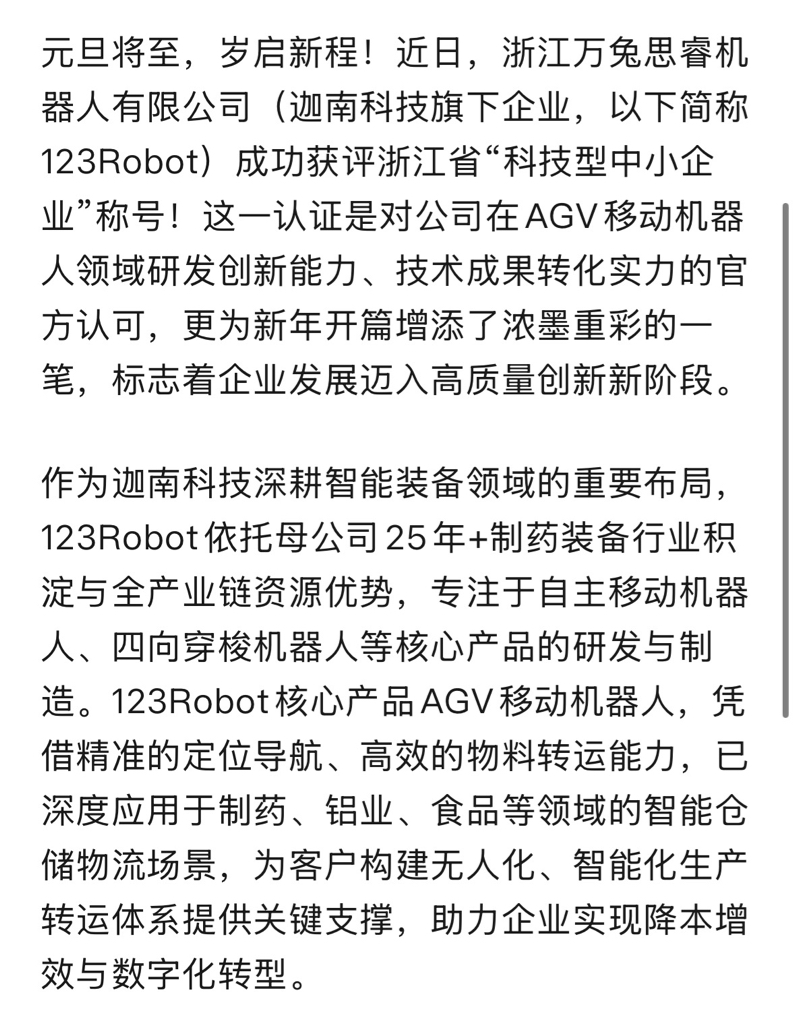 元旦将至，岁启新程！近日，浙江万兔思睿机器人有限公司（迦南科技旗下企业，以下简称123Robot）成功获评浙江省“科技型中小企业”称号！这一认证是对公司在AGV移动机器人领域研发创新能力、技术成果转化实力的官方认可，更为新年开篇增添了浓墨重彩的一笔，标志着企业发展迈入高质量创新新阶段。

作为迦南科技深耕智能装备领域的重要布局，123Robot依托母公司25年+制药装备行业积淀与全产业链资源优势，专注于自主移动机器人、四向穿梭机器人等核心产品的研发与制造。123Robot核心产品AGV移动机器人，凭借精准的定位导航、高效的物料转运能力，已深度应用于制药、铝业、食品等领域的智能仓储物流场景，为客户构建无人化、智能化生产转运体系提供关键支撑，助力企业实现降本增效与数字化转型。